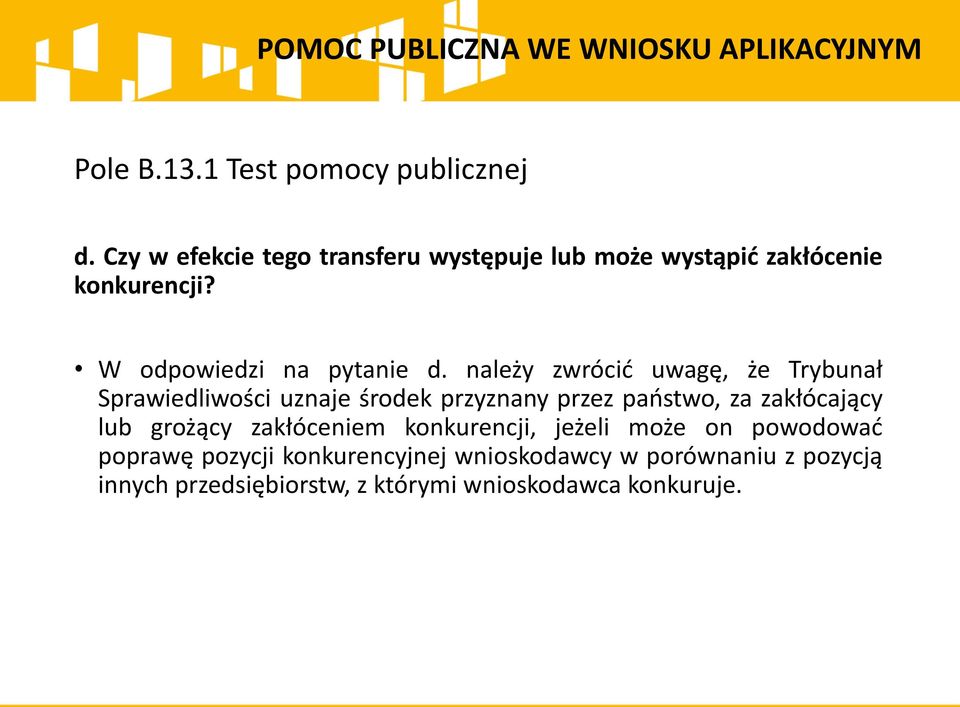 POMOC PUBLICZNA WE WNIOSKU APLIKACYJNYM

Pole B.13.1 Test pomocy publicznej

d. Czy w efekcie tego transferu występuje lub może wystąpić zakłócenie konkurencji?

• W odpowiedzi na pytanie d. należy zwrócić uwagę, że Trybunał Sprawiedliwości uznaje środek przyznany przez państwo, za zakłócający lub grożący zakłóceniem konkurencji, jeżeli może on powodować poprawę pozycji konkurencyjnej wnioskodawcy w porównaniu z pozycją innych przedsiębiorstw, z którymi wnioskodawca konkuruje.